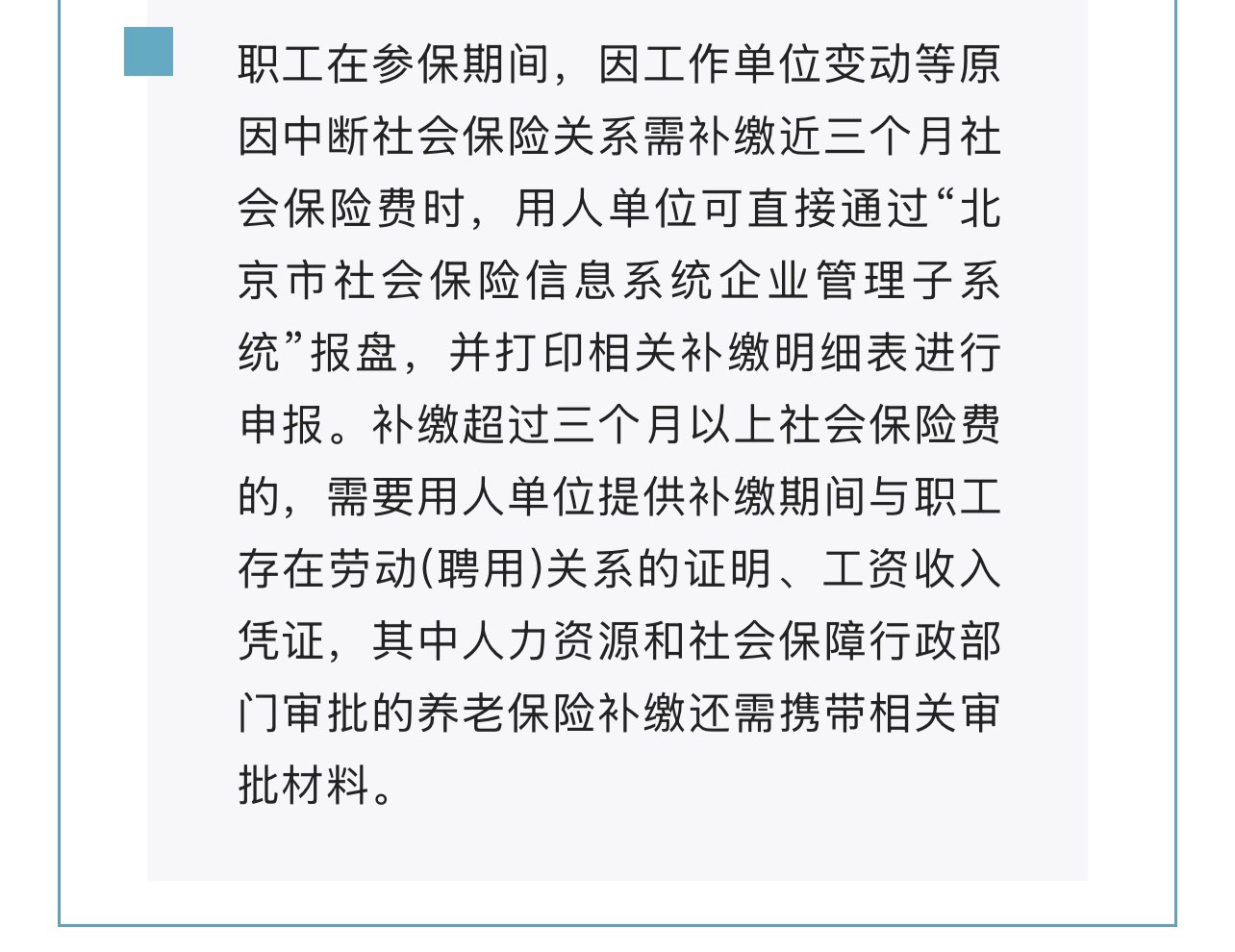 职工在参保期间，因工作单位变动等原因中断社会保险关系需补缴近三个月社会保险费时，用人单位可直接通过“北京市社会保险信息系统企业管理子系统”报盘，并打印相关补缴明细表进行申报。补缴超过三个月以上社会保险费的，需要用人单位提供补缴期间与职工存在劳动(聘用)关系的证明、工资收入凭证，其中人力资源和社会保障行政部门审批的养老保险补缴还需携带相关审批材料。